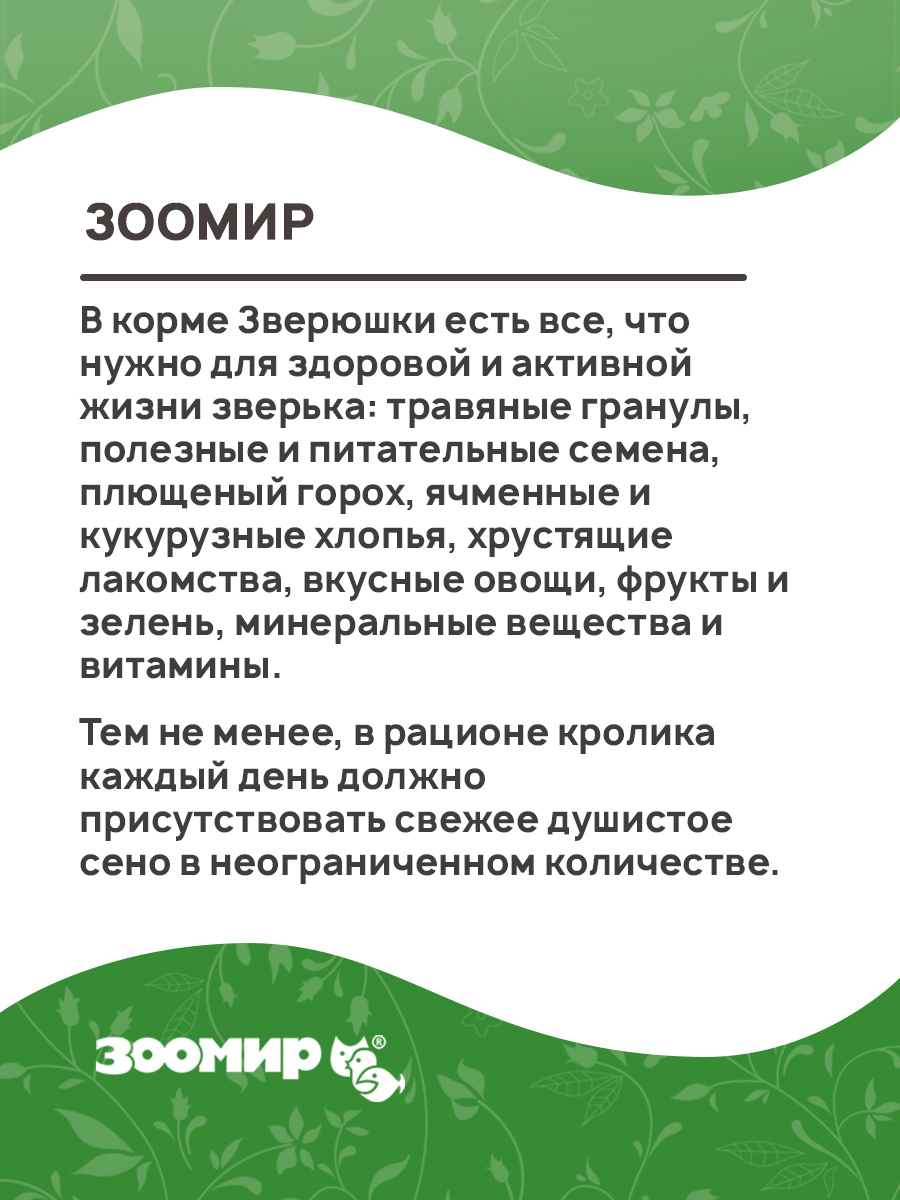 ЗООМИР

В корме Зверюшки есть все, что нужно для здоровой и активной жизни зверька: травяные гранулы, полезные и питательные семена, плющеный горох, ячменные и кукурузные хлопья, хрустящие лакомства, вкусные овощи, фрукты и зелень, минеральные вещества и витамины.

Тем не менее, в рационе кролика каждый день должно присутствовать свежее душистое сено в неограниченном количестве.

ЗООМИР®